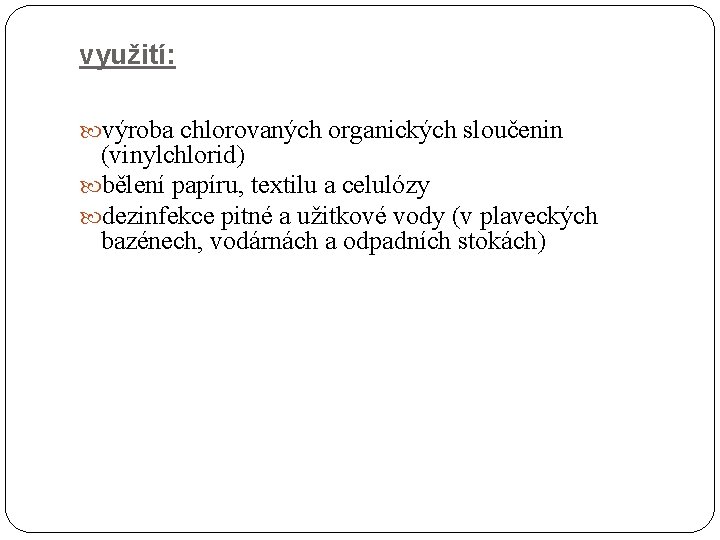 využití:

výroba chlorovaných organických sloučenin (vinylchlorid)
bělení papíru, textilu a celulózy
dezinfekce pitné a užitkové vody (v plaveckých bazénech, vodárnách a odpadních stokách)